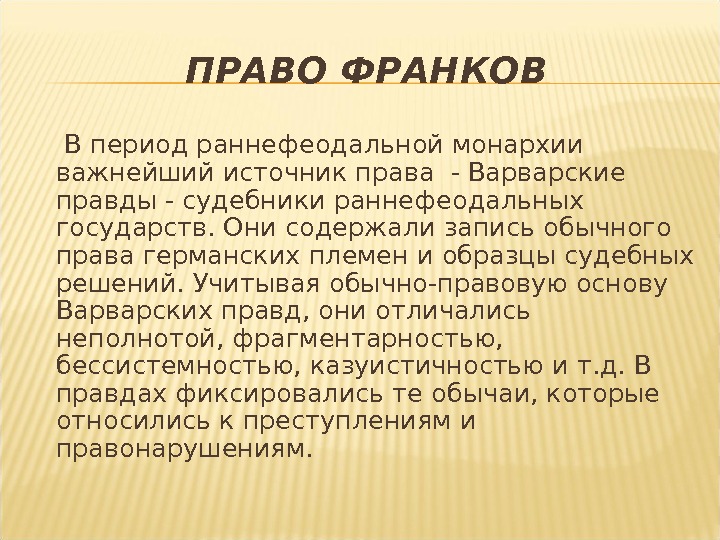 ПРАВО ФРАНКОВ

В период раннефеодальной монархии важнейший источник права - Варварские правды - судебники раннефеодальных государств. Они содержали запись обычного права германских племен и образцы судебных решений. Учитывая обычно-правовую основу Варварских правд, они отличались неполнотой, фрагментарностью, бессистемностью, казуистичностью и т.д. В правдах фиксировались те обычаи, которые относились к преступлениям и правонарушениям.